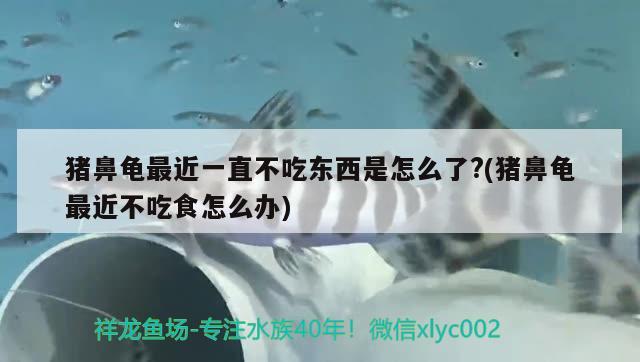 猪鼻龟最近一直不吃东西是怎么了?(猪鼻龟最近不吃食怎么办)

祥龙鱼场-专注水族40年！微信xlyc002